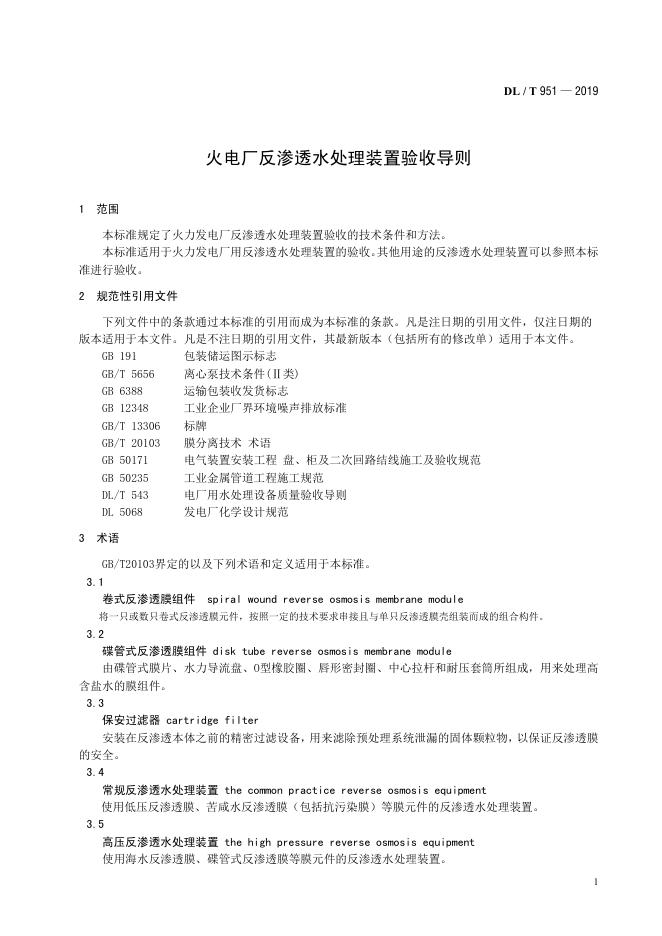 DL / T 951 — 2019

火电厂反渗透水处理装置验收导则

1 范围

本标准规定了火力发电厂反渗透水处理装置验收的技术条件和方法。

本标准适用于火力发电厂用反渗透水处理装置的验收。其他用途的反渗透水处理装置可以参照本标准进行验收。

2 规范性引用文件

下列文件中的条款通过本标准的引用而成为本标准的条款。凡是注日期的引用文件，仅注日期的版本适用于本文件。凡是不注日期的引用文件，其最新版本（包括所有的修改单）适用于本文件。

GB 191 包装储运图示标志
GB/T 5656 离心泵技术条件（Ⅱ类）
GB 6388 运输包装收发货标志
GB 12348 工业企业厂界环境噪声排放标准
GB/T 13306 标牌
GB/T 20103 膜分离技术 术语
GB 50171 电气装置安装工程 盘、柜及二次回路结线施工及验收规范
GB 50235 工业金属管道工程施工规范
DL/T 543 电厂用水处理设备质量验收导则
DL 5068 发电厂化学设计规范

3 术语

GB/T20103界定的以及下列术语和定义适用于本标准。

3.1
卷式反渗透膜组件 spiral wound reverse osmosis membrane module
将一只或数只卷式反渗透膜元件，按照一定的技术要求串接且与单只反渗透膜壳组装而成的组合构件。

3.2
碟管式反渗透膜组件 disk tube reverse osmosis membrane module
由碟管式膜片、水力导流盘、O型橡胶圈、唇形密封圈、中心拉杆和耐压套筒所组成，用来处理高含盐水的膜组件。

3.3
保安过滤器 cartridge filter
安装在反渗透本体之前的精密过滤设备，用来滤除预处理系统泄漏的固体颗粒物，以保证反渗透膜的安全。

3.4
常规反渗透水处理装置 the common practice reverse osmosis equipment
使用低压反渗透膜、苦咸水反渗透膜（包括抗污染膜）等膜元件的反渗透水处理装置。

3.5
高压反渗透水处理装置 the high pressure reverse osmosis equipment
使用海水反渗透膜、碟管式反渗透膜等膜元件的反渗透水处理装置。

1